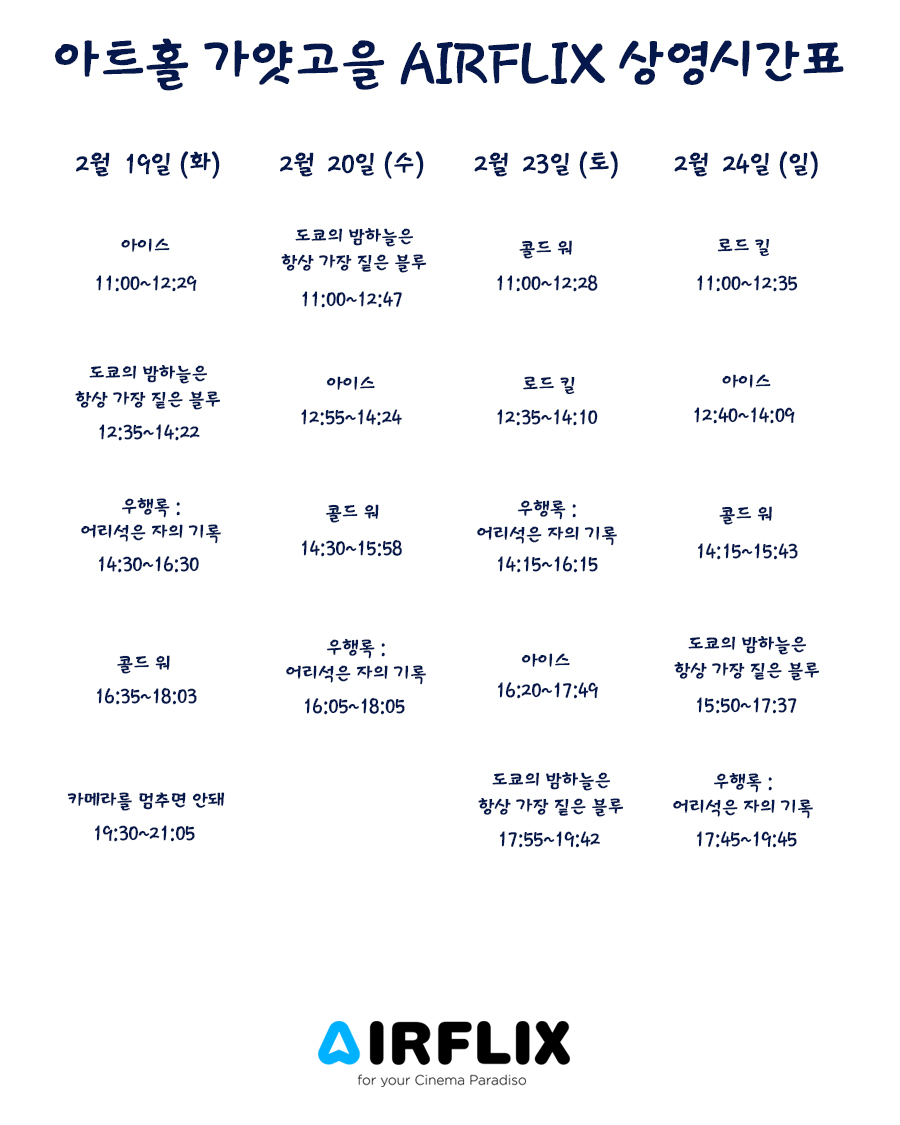 아트홀 가얏고을 AIRFLIX 상영시간표

| 2월 19일 (화) | 2월 20일 (수) | 2월 23일 (토) | 2월 24일 (일) |
|---|---|---|---|
| 아이스 11:00~12:29 | 도쿄의 밤하늘은 항상 가장 짙은 블루 11:00~12:47 | 콜드 워 11:00~12:28 | 로드 킬 11:00~12:35 |
| 도쿄의 밤하늘은 항상 가장 짙은 블루 12:35~14:22 | 아이스 12:55~14:24 | 로드 킬 12:35~14:10 | 아이스 12:40~14:09 |
| 우행록 : 어리석은 자의 기록 14:30~16:30 | 콜드 워 14:30~15:58 | 우행록 : 어리석은 자의 기록 14:15~16:15 | 콜드 워 14:15~15:43 |
| 콜드 워 16:35~18:03 | 우행록 : 어리석은 자의 기록 16:05~18:05 | 아이스 16:20~17:49 | 도쿄의 밤하늘은 항상 가장 짙은 블루 15:50~17:37 |
| 카메라를 멈추면 안돼 19:30~21:05 | | 도쿄의 밤하늘은 항상 가장 짙은 블루 17:55~19:42 | 우행록 : 어리석은 자의 기록 17:45~19:45 |

AIRFLIX
for your Cinema Paradiso